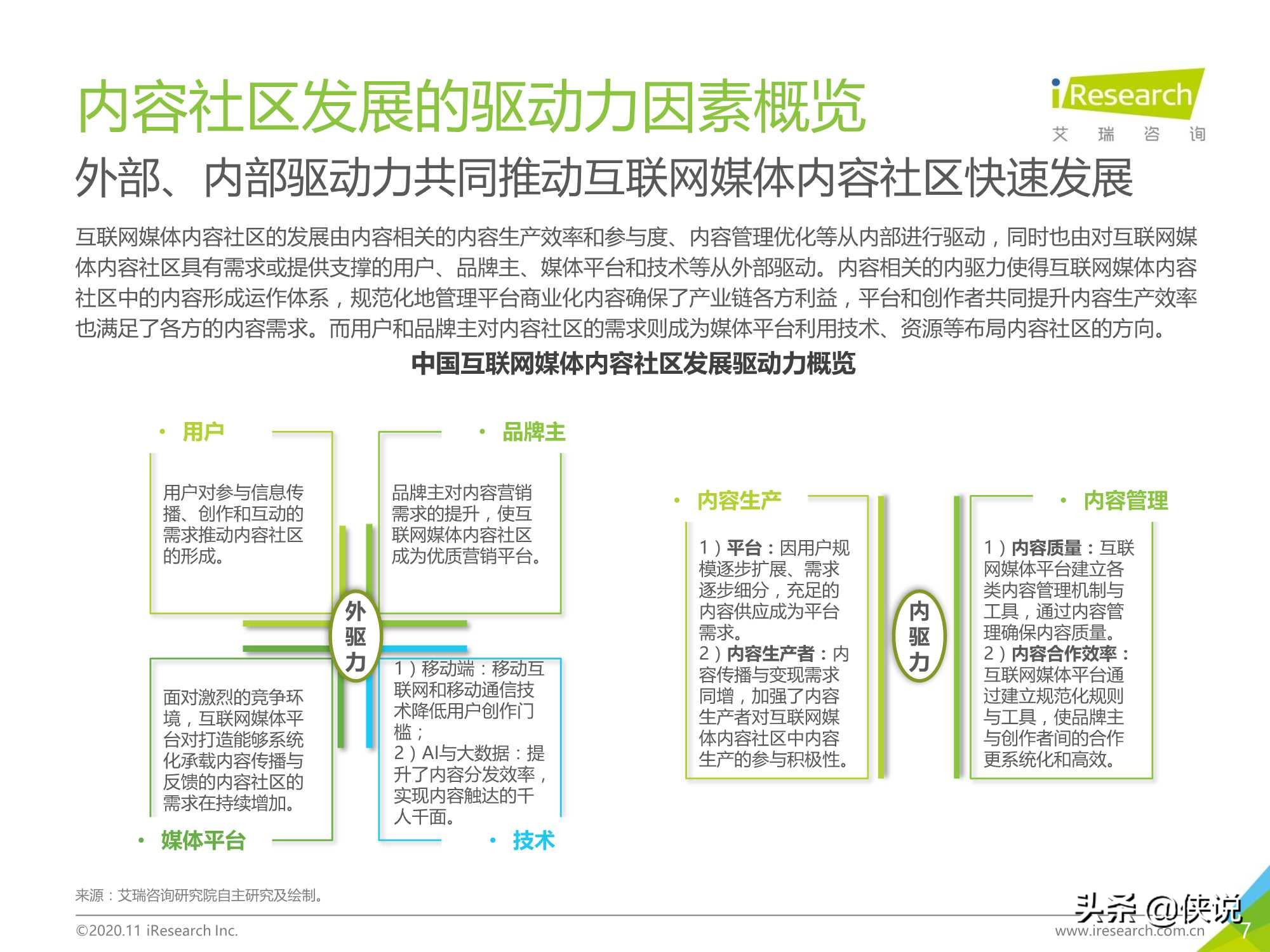 内容社区发展的驱动力因素概览

iResearch
艾 瑞 咨 询

外部、内部驱动力共同推动互联网媒体内容社区快速发展

互联网媒体内容社区的发展由内容相关的内容生产效率和参与度、内容管理优化等从内部进行驱动，同时也由对互联网媒体内容社区具有需求或提供支撑的用户、品牌主、媒体平台和技术等从外部驱动。内容相关的内驱力使得互联网媒体内容社区中的内容形成运作体系，规范化地管理平台商业化内容确保了产业链各方利益，平台和创作者共同提升内容生产效率也满足了各方的内容需求。而用户和品牌主对内容社区的需求则成为媒体平台利用技术、资源等布局内容社区的方向。

中国互联网媒体内容社区发展驱动力概览

• 用户

用户对参与信息传播、创作和互动的需求推动内容社区的形成。

• 品牌主

品牌主对内容营销需求的提升，使互联网媒体内容社区成为优质营销平台。

外驱力

面对激烈的竞争环境，互联网媒体平台对打造能够系统化承载内容传播与反馈的内容社区的需求在持续增加。

• 媒体平台

1）移动端：移动互联网和移动通信技术降低用户创作门槛；
2）AI与大数据：提升了内容分发效率，实现内容触达的千人千面。

• 技术

• 内容生产

1）平台：因用户规模逐步扩展、需求逐步细分，充足的内容供应成为平台需求。
2）内容生产者：内容传播与变现需求同增，加强了内容生产者对互联网媒体内容社区中内容生产的参与积极性。

内驱力

• 内容管理

1）内容质量：互联网媒体平台建立各类内容管理机制与工具，通过内容管理确保内容质量。
2）内容合作效率：互联网媒体平台通过建立规范化规则与工具，使品牌主与创作者间的合作更系统化和高效。

来源：艾瑞咨询研究院自主研究及绘制。

©2020.11 iResearch Inc.

头条 @侠说

www.iresearch.com.cn

7